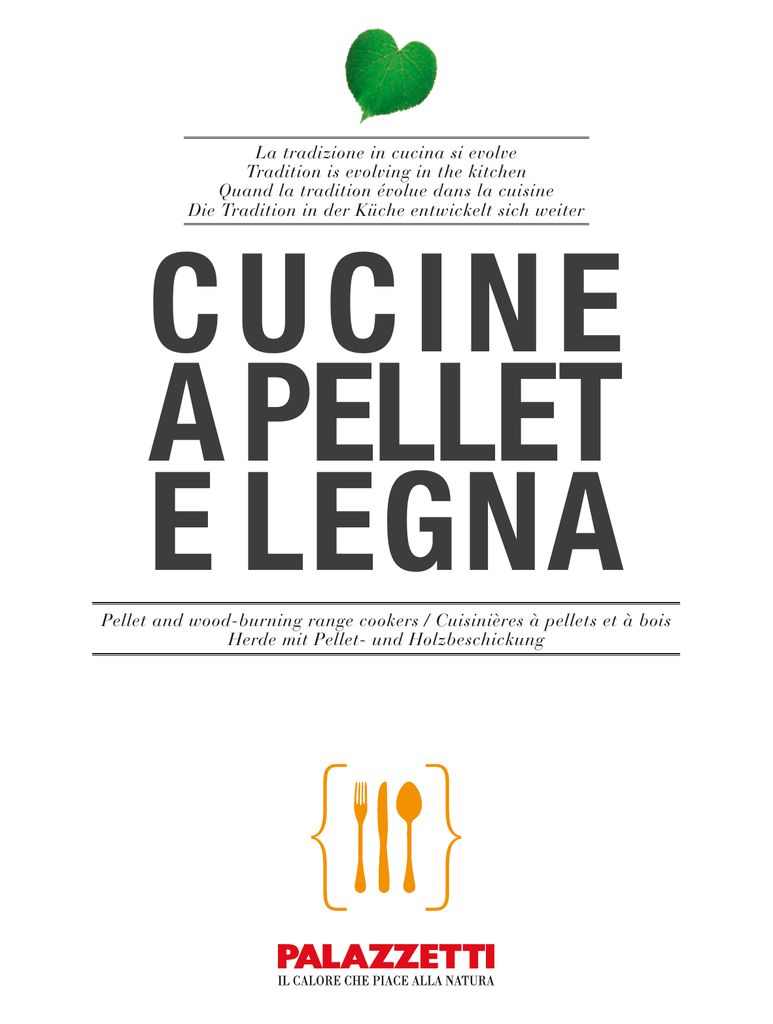 La tradizione in cucina si evolve
Tradition is evolving in the kitchen
Quand la tradition évolue dans la cuisine
Die Tradition in der Küche entwickelt sich weiter

CUCINE
A PELLET
E LEGNA

Pellet and wood-burning range cookers / Cuisinières à pellets et à bois
Herde mit Pellet- und Holzbeschickung

PALAZZETTI
IL CALORE CHE PIACE ALLA NATURA